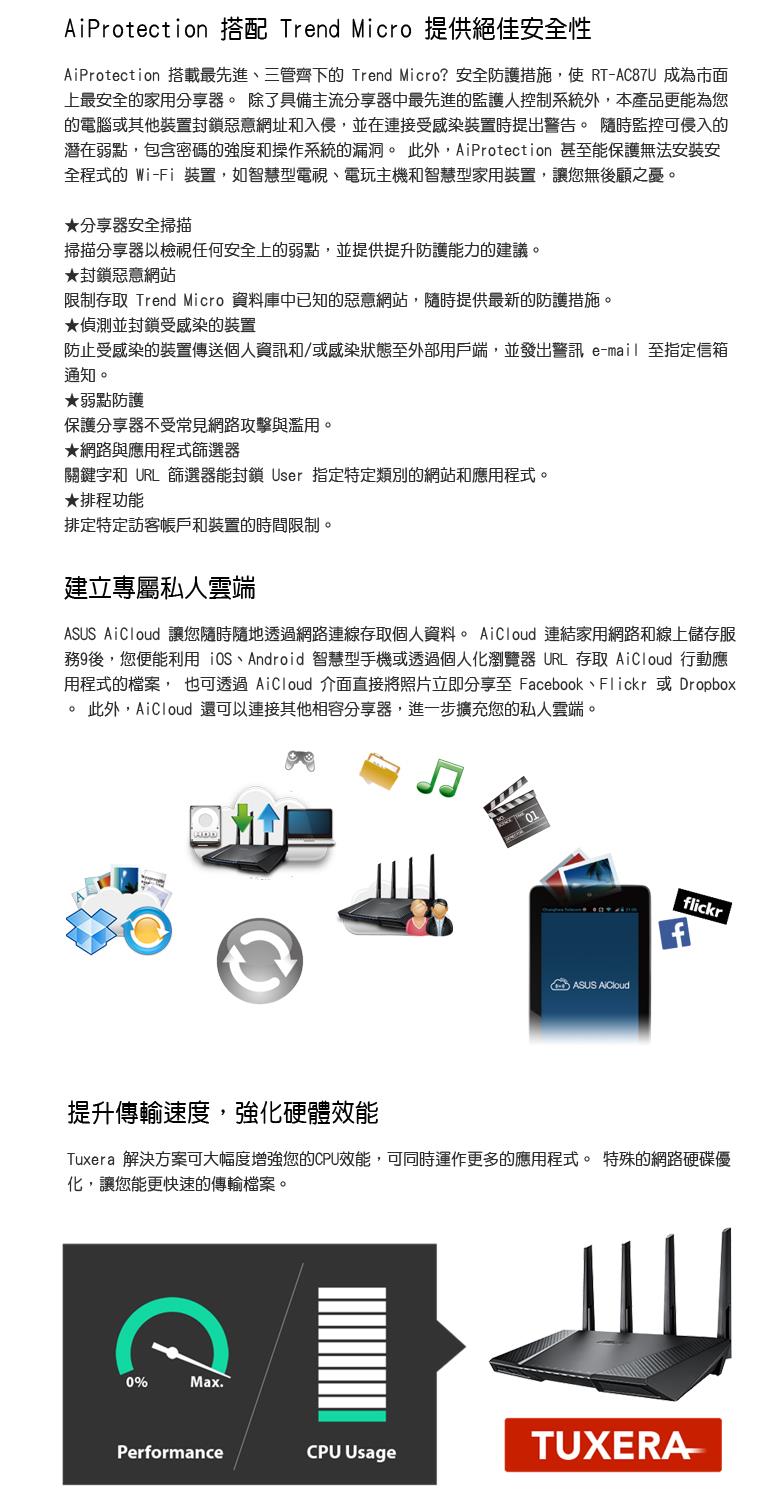 AiProtection 搭配 Trend Micro 提供絕佳安全性

AiProtection 搭載最先進、三管齊下的 Trend Micro? 安全防護措施，使 RT-AC87U 成為市面上最安全的家用分享器。 除了具備主流分享器中最先進的監護人控制系統外，本產品更能為您的電腦或其他裝置封鎖惡意網址和入侵，並在連接受感染裝置時提出警告。 隨時監控可侵入的潛在弱點，包含密碼的強度和操作系統的漏洞。 此外，AiProtection 甚至能保護無法安裝安全程式的 Wi-Fi 裝置，如智慧型電視、電玩主機和智慧型家用裝置，讓您無後顧之憂。

★分享器安全掃描
掃描分享器以檢視任何安全上的弱點，並提供提升防護能力的建議。
★封鎖惡意網站
限制存取 Trend Micro 資料庫中已知的惡意網站，隨時提供最新的防護措施。
★偵測並封鎖受感染的裝置
防止受感染的裝置傳送個人資訊和/或感染狀態至外部用戶端，並發出警訊 e-mail 至指定信箱通知。
★弱點防護
保護分享器不受常見網路攻擊與濫用。
★網路與應用程式篩選器
關鍵字和 URL 篩選器能封鎖 User 指定特定類別的網站和應用程式。
★排程功能
排定特定訪客帳戶和裝置的時間限制。

建立專屬私人雲端

ASUS AiCloud 讓您隨時隨地透過網路連線存取個人資料。 AiCloud 連結家用網路和線上儲存服務9後，您便能利用 iOS、Android 智慧型手機或透過個人化瀏覽器 URL 存取 AiCloud 行動應用程式的檔案， 也可透過 AiCloud 介面直接將照片立即分享至 Facebook、Flickr 或 Dropbox。 此外，AiCloud 還可以連接其他相容分享器，進一步擴充您的私人雲端。

HDD

01

flickr

f

ASUS AiCloud

提升傳輸速度，強化硬體效能

Tuxera 解決方案可大幅度增強您的CPU效能，可同時運作更多的應用程式。 特殊的網路硬碟優化，讓您能更快速的傳輸檔案。

0%

Max.

Performance

CPU Usage

TUXERA